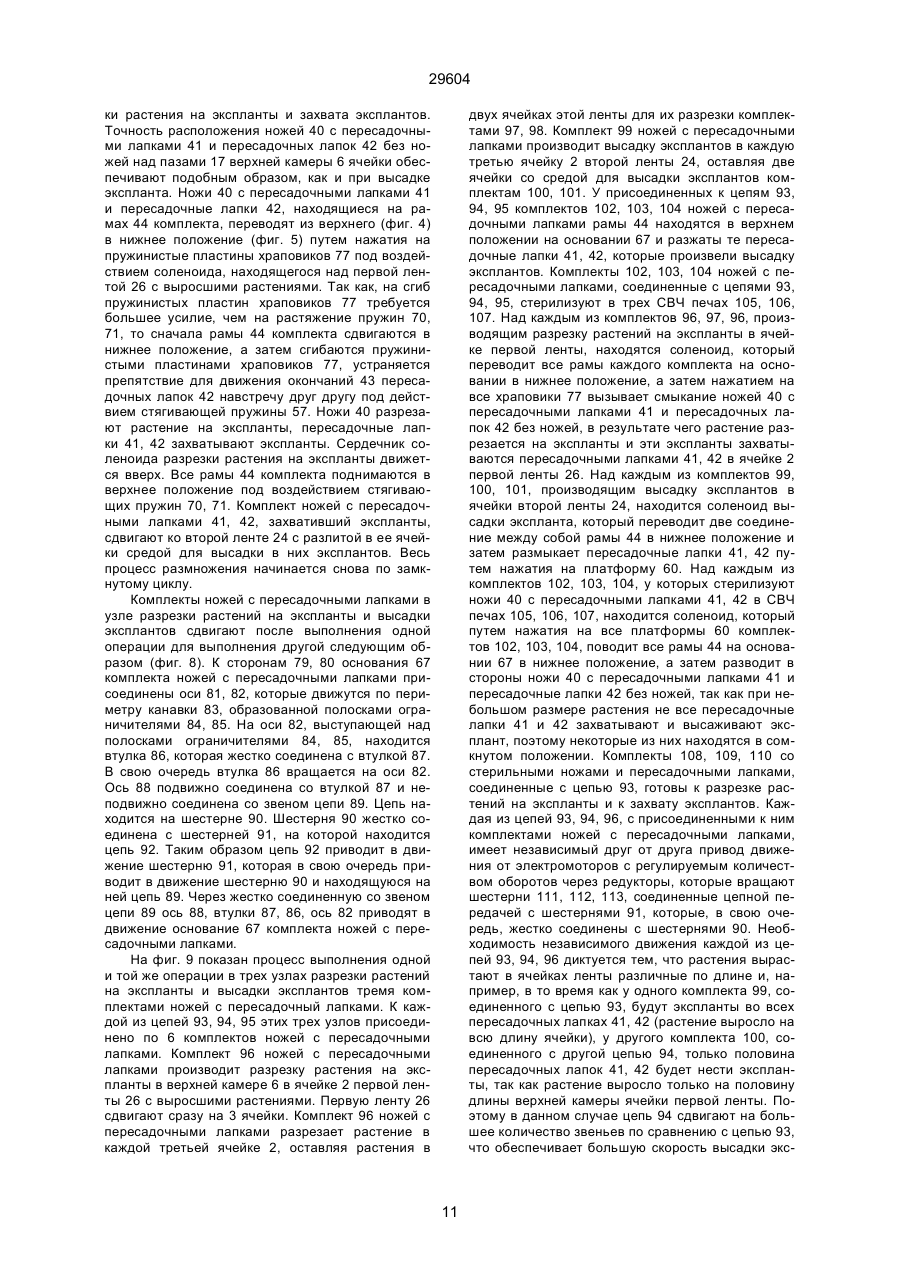 29604

ки растения на экспланты и захвата эксплантов. Точность расположения ножей 40 с пересадочными лапками 41 и пересадочных лапок 42 без ножей над пазами 17 верхней камеры 6 ячейки обеспечивают подобным образом, как и при высадке экспланта. Ножи 40 с пересадочными лапками 41 и пересадочные лапки 42, находящиеся на рамах 44 комплекта, переводят из верхнего (фиг. 4) в нижнее положение (фиг. 5) путем нажатия на пружинистые пластины храповиков 77 под воздействием соленоида, находящегося над первой лентой 26 с выросшими растениями. Так как, на сгиб пружинистых пластин храповиков 77 требуется большее усилие, чем на растяжение пружин 70, 71, то сначала рамы 44 комплекта сдвигаются в нижнее положение, а затем сгибаются пружинистыми пластинами храповиков 77, устраняется препятствие для движения окончаний 43 пересадочных лапок 42 навстречу друг другу под действием стягивающей пружины 57. Ножи 40 разрезают растение на экспланты, пересадочные лапки 41, 42 захватывают экспланты. Сердечник соленоида разрезки растения на экспланты движется вверх. Все рамы 44 комплекта поднимаются в верхнее положение под воздействием стягивающих пружин 70, 71. Комплект ножей с пересадочными лапками 41, 42, захвативший экспланты, сдвигают ко второй ленте 24 с разлитой в ее ячейки средой для высадки в них эксплантов. Весь процесс размножения начинается снова по замкнутому циклу.

Комплекты ножей с пересадочными лапками в узле разрезки растений на экспланты и высадки эксплантов сдвигают после выполнения одной операции для выполнения другой следующим образом (фиг. 8). К сторонам 79, 80 основания 67 комплекта ножей с пересадочными лапками присоединены оси 81, 82, которые движутся по периметру канавки 83, образованной полосками ограничителями 84, 85. На оси 82, выступающей над полосками ограничителями 84, 85, находится втулка 86, которая жестко соединена с втулкой 87. В свою очередь втулка 86 вращается на оси 82. Ось 88 подвижно соединена со втулкой 87 и неподвижно соединена со звеном цепи 89. Цепь находится на шестерне 90. Шестерня 90 жестко соединена с шестерней 91, на которой находится цепь 92. Таким образом цепь 92 приводит в движение шестерню 91, которая в свою очередь приводит в движение шестерню 90 и находящуюся на ней цепь 89. Через жестко соединенную со звеном цепи 89 ось 88, втулки 87, 86, ось 82 приводят в движение основание 67 комплекта ножей с пересадочными лапками.

На фиг. 9 показан процесс выполнения одной и той же операции в трех узлах разрезки растений на экспланты и высадки эксплантов тремя комплектами ножей с пересадочными лапками. К каждой из цепей 93, 94, 95 этих трех узлов присоединено по 6 комплектов ножей с пересадочными лапками. Комплект 96 ножей с пересадочными лапками производит разрезку растения на экспланты в верхней камере 6 в ячейке 2 первой ленты 26 с выросшими растениями. Первую ленту 26 сдвигают сразу на 3 ячейки. Комплект 96 ножей с пересадочными лапками разрезает растение в каждой третьей ячейке 2, оставляя растения в двух ячейках этой ленты для их разрезки комплектами 97, 98. Комплект 99 ножей с пересадочными лапками производит высадку эксплантов в каждую третью ячейку 2 второй ленты 24, оставляя две ячейки со средой для высадки эксплантов комплектам 100, 101. У присоединенных к цепям 93, 94, 95 комплектов 102, 103, 104 ножей с пересадочными лапками рамы 44 находятся в верхнем положении на основании 67 и разжаты те пересадочные лапки 41, 42, которые произвели высадку эксплантов. Комплекты 102, 103, 104 ножей с пересадочными лапками, соединенные с цепями 93, 94, 95, стерилизуют в трех СВЧ печах 105, 106, 107. Над каждым из комплектов 96, 97, 96, производящим разрезку растений на экспланты в ячейке первой ленты, находятся соленоид, который переводит все рамы каждого комплекта на основании в нижнее положение, а затем нажатием на все храповики 77 вызывает смыкание ножей 40 с пересадочными лапками 41 и пересадочных лапок 42 без ножей, в результате чего растение разрезается на экспланты и эти экспланты захватываются пересадочными лапками 41, 42 в ячейке 2 первой ленты 26. Над каждым из комплектов 99, 100, 101, производящим высадку эксплантов в ячейки второй ленты 24, находится соленоид высадки экспланта, который переводит две соединение между собой рамы 44 в нижнее положение и затем размыкает пересадочные лапки 41, 42 путем нажатия на платформу 60. Над каждым из комплектов 102, 103, 104, у которых стерилизуют ножи 40 с пересадочными лапками 41, 42 в СВЧ печах 105, 106, 107, находится соленоид, который путем нажатия на все платформы 60 комплектов 102, 103, 104, поводит все рамы 44 на основании 67 в нижнее положение, а затем разводит в стороны ножи 40 с пересадочными лапками 41 и пересадочные лапки 42 без ножей, так как при небольшом размере растения не все пересадочные лапки 41 и 42 захватывают и высаживают эксплант, поэтому некоторые из них находятся в сомкнутом положении. Комплекты 108, 109, 110 со стерильными ножами и пересадочными лапками, соединенные с цепью 93, готовы к разрезке растений на экспланты и к захвату эксплантов. Каждая из цепей 93, 94, 96, с присоединенными к ним комплектами ножей с пересадочными лапками, имеет независимый друг от друга привод движения от электромоторов с регулируемым количеством оборотов через редукторы, которые вращают шестерни 111, 112, 113, соединенные цепной передачей с шестернями 91, которые, в свою очередь, жестко соединены с шестернями 90. Необходимость независимого движения каждой из цепей 93, 94, 96 диктуется тем, что растения вырастают в ячейках ленты различные по длине и, например, в то время как у одного комплекта 99, соединенного с цепью 93, будут экспланты во всех пересадочных лапках 41, 42 (растение выросло на всю длину ячейки), у другого комплекта 100, соединенного с другой цепью 94, только половина пересадочных лапок 41, 42 будет нести экспланты, так как растение выросло только на половину длины верхней камеры ячейки первой ленты. Поэтому в данном случае цепь 94 сдвигают на большее количество звеньев по сравнению с цепью 93, что обеспечивает большую скорость высадки экс-

11